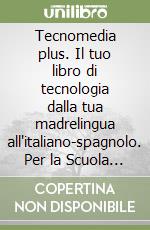 unilibro

Tecnomedia plus. Il tuo libro di tecnologia dalla tua madrelingua all'italiano-spagnolo. Per la Scuola...

COPERTINA NON DISPONIBILE